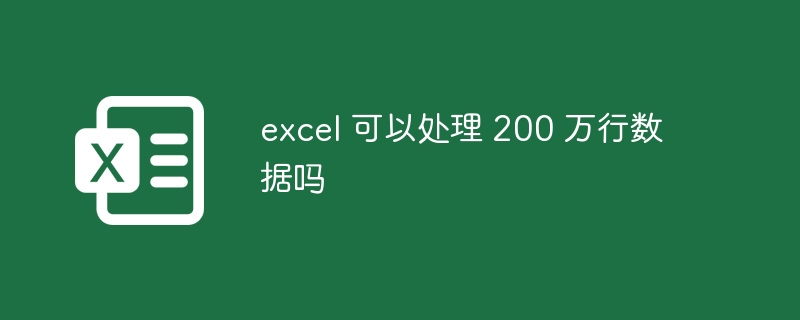 X

excel 可以处理 200 万行数据吗